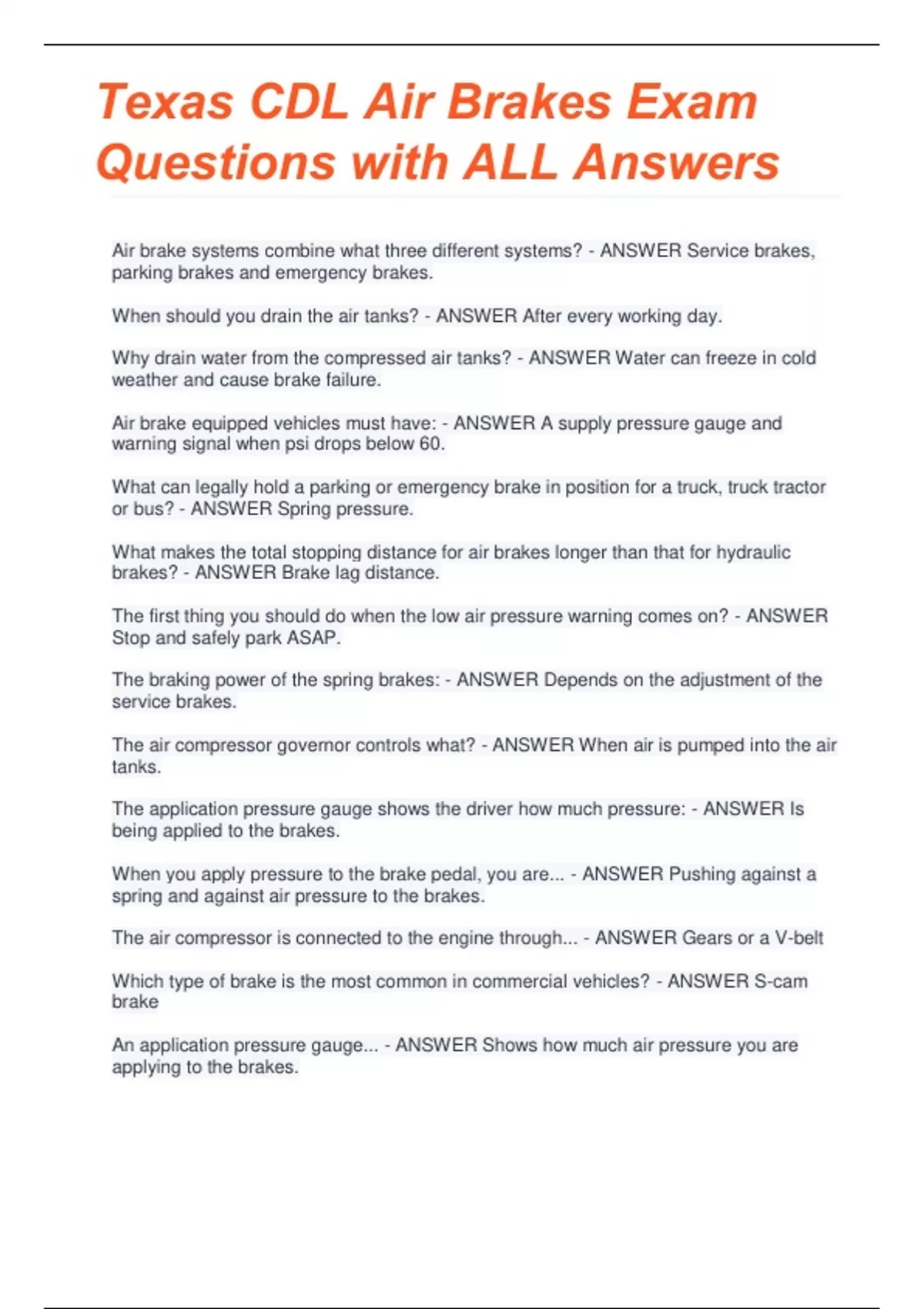 Texas CDL Air Brakes Exam Questions with ALL Answers

Air brake systems combine what three different systems? - ANSWER Service brakes, parking brakes and emergency brakes.

When should you drain the air tanks? - ANSWER After every working day.

Why drain water from the compressed air tanks? - ANSWER Water can freeze in cold weather and cause brake failure.

Air brake equipped vehicles must have: - ANSWER A supply pressure gauge and warning signal when psi drops below 60.

What can legally hold a parking or emergency brake in position for a truck, truck tractor or bus? - ANSWER Spring pressure.

What makes the total stopping distance for air brakes longer than that for hydraulic brakes? - ANSWER Brake lag distance.

The first thing you should do when the low air pressure warning comes on? - ANSWER Stop and safely park ASAP.

The braking power of the spring brakes: - ANSWER Depends on the adjustment of the service brakes.

The air compressor governor controls what? - ANSWER When air is pumped into the air tanks.

The application pressure gauge shows the driver how much pressure: - ANSWER Is being applied to the brakes.

When you apply pressure to the brake pedal, you are... - ANSWER Pushing against a spring and against air pressure to the brakes.

The air compressor is connected to the engine through... - ANSWER Gears or a V-belt

Which type of brake is the most common in commercial vehicles? - ANSWER S-cam brake

An application pressure gauge... - ANSWER Shows how much air pressure you are applying to the brakes.